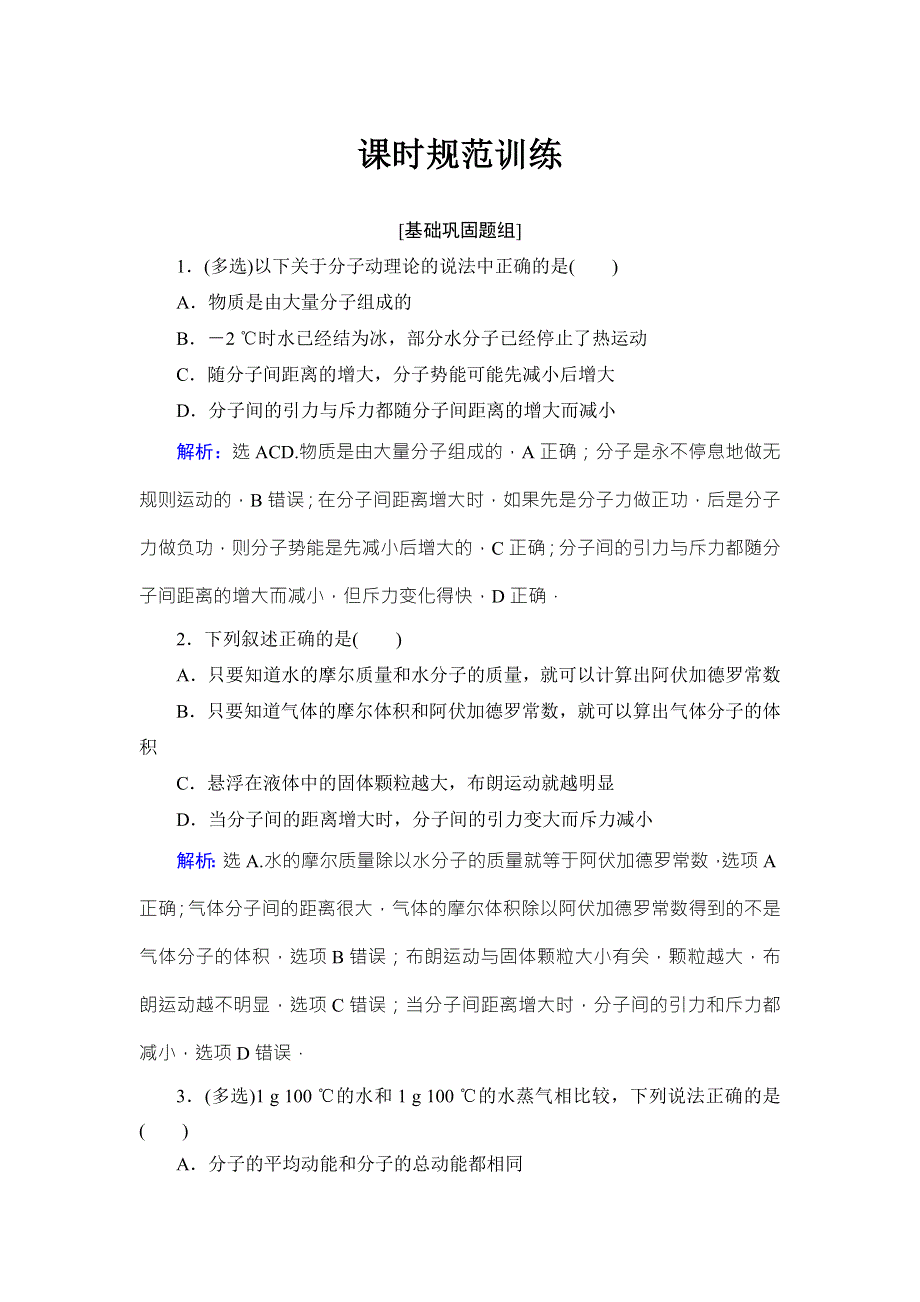 课时规范训练

[基础巩固题组]

1．(多选)以下关于分子动理论的说法中正确的是(　　)

A．物质是由大量分子组成的

B．－2 ℃时水已经结为冰，部分水分子已经停止了热运动

C．随分子间距离的增大，分子势能可能先减小后增大

D．分子间的引力与斥力都随分子间距离的增大而减小

解析：选 ACD.物质是由大量分子组成的，A 正确；分子是永不停息地做无规则运动的，B 错误；在分子间距离增大时，如果先是分子力做正功，后是分子力做负功，则分子势能是先减小后增大的，C 正确；分子间的引力与斥力都随分子间距离的增大而减小，但斥力变化得快，D 正确．

2．下列叙述正确的是(　　)

A．只要知道水的摩尔质量和水分子的质量，就可以计算出阿伏加德罗常数

B．只要知道气体的摩尔体积和阿伏加德罗常数，就可以算出气体分子的体积

C．悬浮在液体中的固体颗粒越大，布朗运动就越明显

D．当分子间的距离增大时，分子间的引力变大而斥力减小

解析：选 A.水的摩尔质量除以水分子的质量就等于阿伏加德罗常数，选项 A 正确；气体分子间的距离很大，气体的摩尔体积除以阿伏加德罗常数得到的不是气体分子的体积，选项 B 错误；布朗运动与固体颗粒大小有关，颗粒越大，布朗运动越不明显，选项 C 错误；当分子间距离增大时，分子间的引力和斥力都减小，选项 D 错误．

3．(多选)1 g 100 ℃的水和 1 g 100 ℃的水蒸气相比较，下列说法正确的是(　　)

A．分子的平均动能和分子的总动能都相同